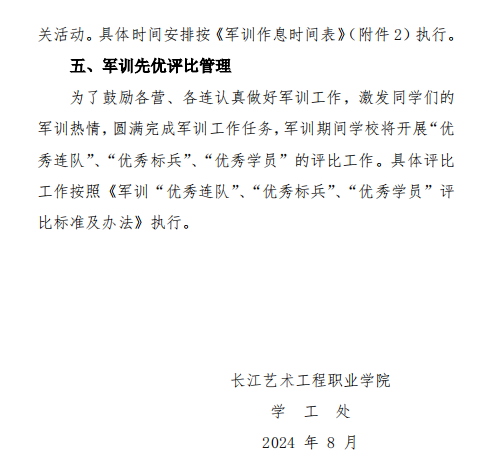 关活动。具体时间安排按《军训作息时间表》(附件 2)执行。

五、军训先优评比管理

为了鼓励各营、各连认真做好军训工作,激发同学们的军训热情,圆满完成军训工作任务,军训期间学校将开展“优秀连队”、“优秀标兵”、“优秀学员”的评比工作。具体评比工作按照《军训“优秀连队”、“优秀标兵”、“优秀学员”评比标准及办法》执行。

长江艺术工程职业学院

学 工 处

2024 年 8 月